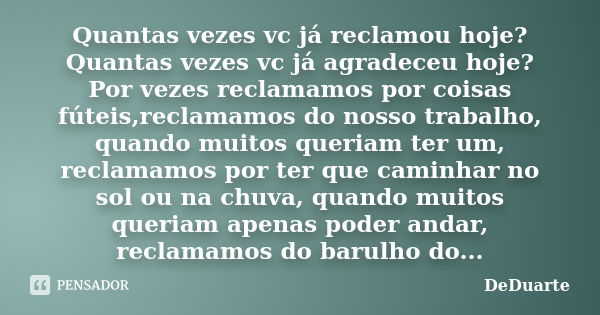 Quantas vezes vc já reclamou hoje? Quantas vezes vc já agradeceu hoje? Por vezes reclamamos por coisas fúteis,reclamamos do nosso trabalho, quando muitos queriam ter um, reclamamos por ter que caminhar no sol ou na chuva, quando muitos queriam apenas poder andar, reclamamos do barulho do...

PENSADOR

DeDuarte